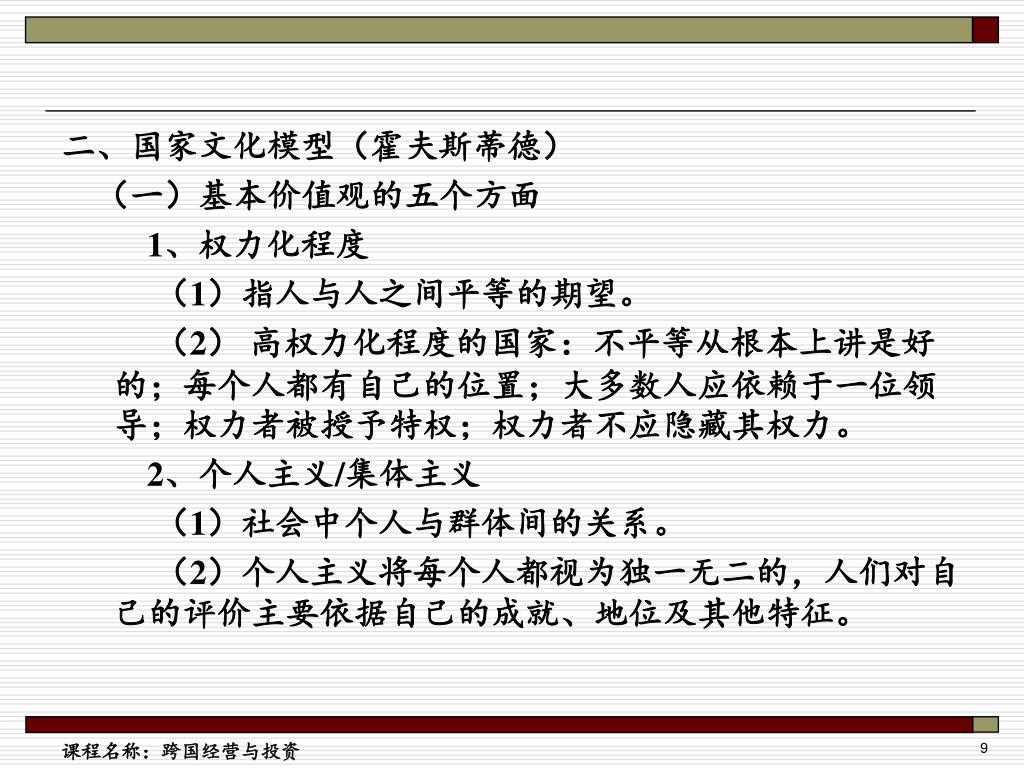 二、国家文化模型（霍夫斯蒂德）

（一）基本价值观的五个方面

1、权力化程度

（1）指人与人之间平等的期望。

（2） 高权力化程度的国家：不平等从根本上讲是好的；每个人都有自己的位置；大多数人应依赖于一位领导；权力者被授予特权；权力者不应隐藏其权力。

2、个人主义/集体主义

（1）社会中个人与群体间的关系。

（2）个人主义将每个人都视为独一无二的，人们对自己的评价主要依据自己的成就、地位及其他特征。

课程名称：跨国经营与投资

9